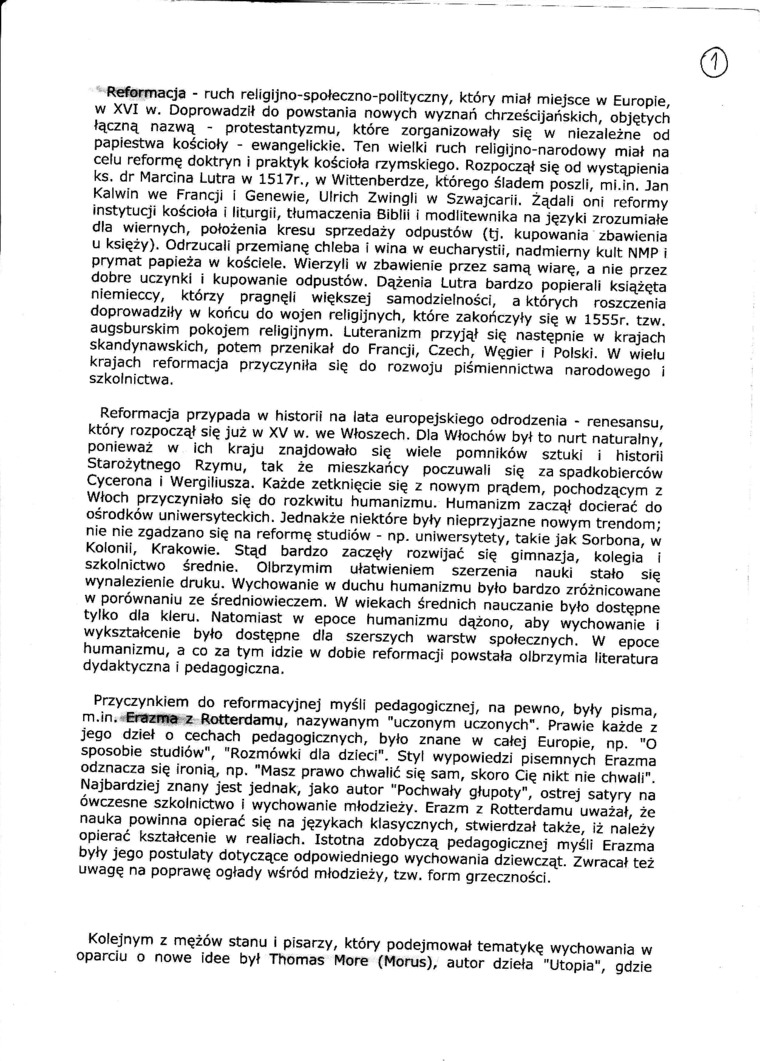 1

Reformacja - ruch religijno-społeczno-polityczny, który miał miejsce w Europie, w XVI w. Doprowadził do powstania nowych wyznań chrześcijańskich, objętych łączną nazwą - protestantyzmu, które zorganizowały się w niezależne od papiestwa kościoły - ewangelickie. Ten wielki ruch religijno-narodowy miał na celu reformę doktryn i praktyk kościoła rzymskiego. Rozpoczął się od wystąpienia ks. dr Marcina Lutra w 1517r., w Wittenberdze, którego śladem poszli, mi.in. Jan Kalwin we Francji i Genewie, Ulrich Zwingli w Szwajcarii. Żądali oni reformy instytucji kościoła i liturgii, tłumaczenia Biblii i modlitewnika na języki zrozumiałe dla wiernych, położenia kresu sprzedaży odpustów (tj. kupowania zbawienia u księży). Odrzucali przemianę chleba i wina w eucharystii, nadmierny kult NMP i prymat papieża w kościele. Wierzyli w zbawienie przez samą wiarę, a nie przez dobre uczynki i kupowanie odpustów. Dążenia Lutra bardzo popierali książęta niemieccy, którzy pragnęli większej samodzielności, a których roszczenia doprowadziły w końcu do wojen religijnych, które zakończyły się w 1555r. tzw. augsburskim pokojem religijnym. Luteranizm przyjął się następnie w krajach skandynawskich, potem przenikał do Francji, Czech, Węgier i Polski. W wielu krajach reformacja przyczyniła się do rozwoju piśmiennictwa narodowego i szkolnictwa.

Reformacja przypada w historii na lata europejskiego odrodzenia - renesansu, który rozpoczął się już w XV w. we Włoszech. Dla Włochów był to nurt naturalny, ponieważ w ich kraju znajdowało się wiele pomników sztuki i historii Starożytnego Rzymu, tak że mieszkańcy poczuwali się za spadkobierców Cycerona i Wergiliusza. Każde zetknięcie się z nowym prądem, pochodzącym z Włoch przyczyniało się do rozkwitu humanizmu. Humanizm zaczął docierać do ośrodków uniwersyteckich. Jednakże niektóre były nieprzyjazne nowym trendom; nie nie zgadzano się na reformę studiów - np. uniwersytety, takie jak Sorbona, w Kolonii, Krakowie. Stąd bardzo zaczęły rozwijać się gimnazja, kolegia i szkolnictwo średnie. Olbrzymim ułatwieniem szerzenia nauki stało się wynalezienie druku. Wychowanie w duchu humanizmu było bardzo zróżnicowane w porównaniu ze średniowieczem. W wiekach średnich nauczanie było dostępne tylko dla kleru. Natomiast w epoce humanizmu dążono, aby wychowanie i wykształcenie było dostępne dla szerszych warstw społecznych. W epoce humanizmu, a co za tym idzie w dobie reformacji powstała olbrzymia literatura dydaktyczna i pedagogiczna.

Przyczynkiem do reformacyjnej myśli pedagogicznej, na pewno, były pisma, m.in. Erazma z Rotterdamu, nazywanym "uczonym uczonych". Prawie każde z jego dzieł o cechach pedagogicznych, było znane w całej Europie, np. "O sposobie studiów", "Rozmówki dla dzieci". Styl wypowiedzi pisemnych Erazma odznacza się ironią, np. "Masz prawo chwalić się sam, skoro Cię nikt nie chwali". Najbardziej znany jest jednak, jako autor "Pochwały głupoty", ostrej satyry na ówczesne szkolnictwo i wychowanie młodzieży. Erazm z Rotterdamu uważał, że nauka powinna opierać się na językach klasycznych, stwierdzał także, iż należy opierać kształcenie w realiach. Istotna zdobyczą pedagogicznej myśli Erazma były jego postulaty dotyczące odpowiedniego wychowania dziewcząt. Zwracał też uwagę na poprawę ogłady wśród młodzieży, tzw. form grzeczności.

Kolejnym z mężów stanu i pisarzy, który podejmował tematykę wychowania w oparciu o nowe idee był Thomas More (Morus), autor dzieła "Utopia", gdzie